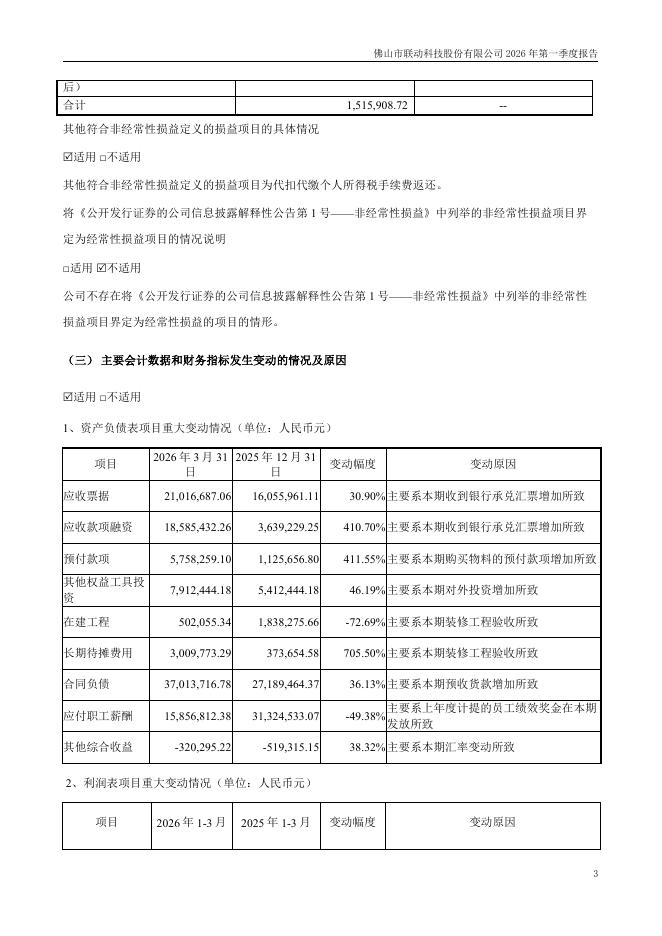 佛山市联动科技股份有限公司 2026 年第一季度报告

| 后） | | |
|---|---|---|
| 合计 | 1,515,908.72 | -- |

其他符合非经常性损益定义的损益项目的具体情况

☑适用 □不适用

其他符合非经常性损益定义的损益项目为代扣代缴个人所得税手续费返还。

将《公开发行证券的公司信息披露解释性公告第 1 号——非经常性损益》中列举的非经常性损益项目界定为经常性损益项目的情况说明

□适用 ☑不适用

公司不存在将《公开发行证券的公司信息披露解释性公告第 1 号——非经常性损益》中列举的非经常性损益项目界定为经常性损益的项目的情形。

（三） 主要会计数据和财务指标发生变动的情况及原因

☑适用 □不适用

1、资产负债表项目重大变动情况（单位：人民币元）

| 项目 | 2026 年 3 月 31 日 | 2025 年 12 月 31 日 | 变动幅度 | 变动原因 |
|---|---|---|---|---|
| 应收票据 | 21,016,687.06 | 16,055,961.11 | 30.90% | 主要系本期收到银行承兑汇票增加所致 |
| 应收款项融资 | 18,585,432.26 | 3,639,229.25 | 410.70% | 主要系本期收到银行承兑汇票增加所致 |
| 预付款项 | 5,758,259.10 | 1,125,656.80 | 411.55% | 主要系本期购买物料的预付款项增加所致 |
| 其他权益工具投资 | 7,912,444.18 | 5,412,444.18 | 46.19% | 主要系本期对外投资增加所致 |
| 在建工程 | 502,055.34 | 1,838,275.66 | -72.69% | 主要系本期装修工程验收所致 |
| 长期待摊费用 | 3,009,773.29 | 373,654.58 | 705.50% | 主要系本期装修工程验收所致 |
| 合同负债 | 37,013,716.78 | 27,189,464.37 | 36.13% | 主要系本期预收货款增加所致 |
| 应付职工薪酬 | 15,856,812.38 | 31,324,533.07 | -49.38% | 主要系上年度计提的员工绩效奖金在本期发放所致 |
| 其他综合收益 | -320,295.22 | -519,315.15 | 38.32% | 主要系本期汇率变动所致 |

2、利润表项目重大变动情况（单位：人民币元）

| 项目 | 2026 年 1-3 月 | 2025 年 1-3 月 | 变动幅度 | 变动原因 |
|---|---|---|---|---|

3